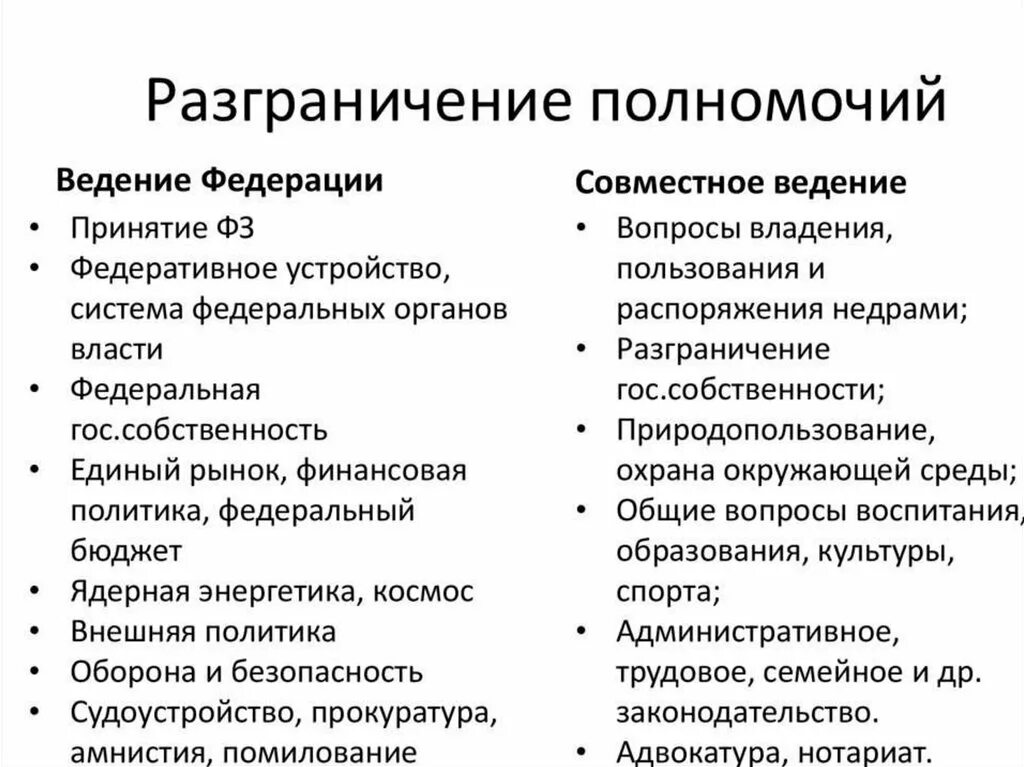 Разграничение полномочий

Ведение Федерации

• Принятие ФЗ
• Федеративное устройство, система федеральных органов власти
• Федеральная гос.собственность
• Единый рынок, финансовая политика, федеральный бюджет
• Ядерная энергетика, космос
• Внешняя политика
• Оборона и безопасность
• Судоустройство, прокуратура, амнистия, помилование

Совместное ведение

• Вопросы владения, пользования и распоряжения недрами;
• Разграничение гос.собственности;
• Природопользование, охрана окружающей среды;
• Общие вопросы воспитания, образования, культуры, спорта;
• Административное, трудовое, семейное и др. законодательство.
• Адвокатура, нотариат.